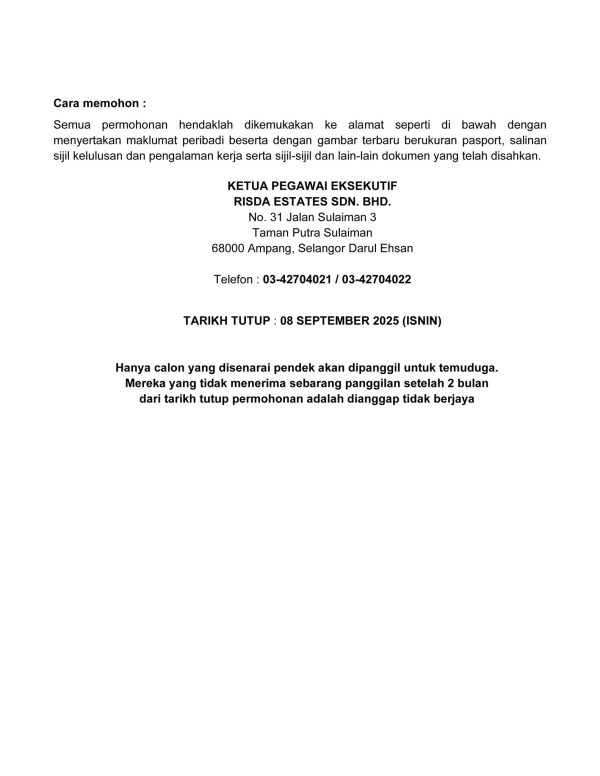 Cara memohon :

Semua permohonan hendaklah dikemukakan ke alamat seperti di bawah dengan menyertakan maklumat peribadi beserta dengan gambar terbaru berukuran pasport, salinan sijil kelulusan dan pengalaman kerja serta sijil-sijil dan lain-lain dokumen yang telah disahkan.

KETUA PEGAWAI EKSEKUTIF
RISDA ESTATES SDN. BHD.
No. 31 Jalan Sulaiman 3
Taman Putra Sulaiman
68000 Ampang, Selangor Darul Ehsan

Telefon : 03-42704021 / 03-42704022

TARIKH TUTUP : 08 SEPTEMBER 2025 (ISNIN)

Hanya calon yang disenarai pendek akan dipanggil untuk temuduga.
Mereka yang tidak menerima sebarang panggilan setelah 2 bulan dari tarikh tutup permohonan adalah dianggap tidak berjaya